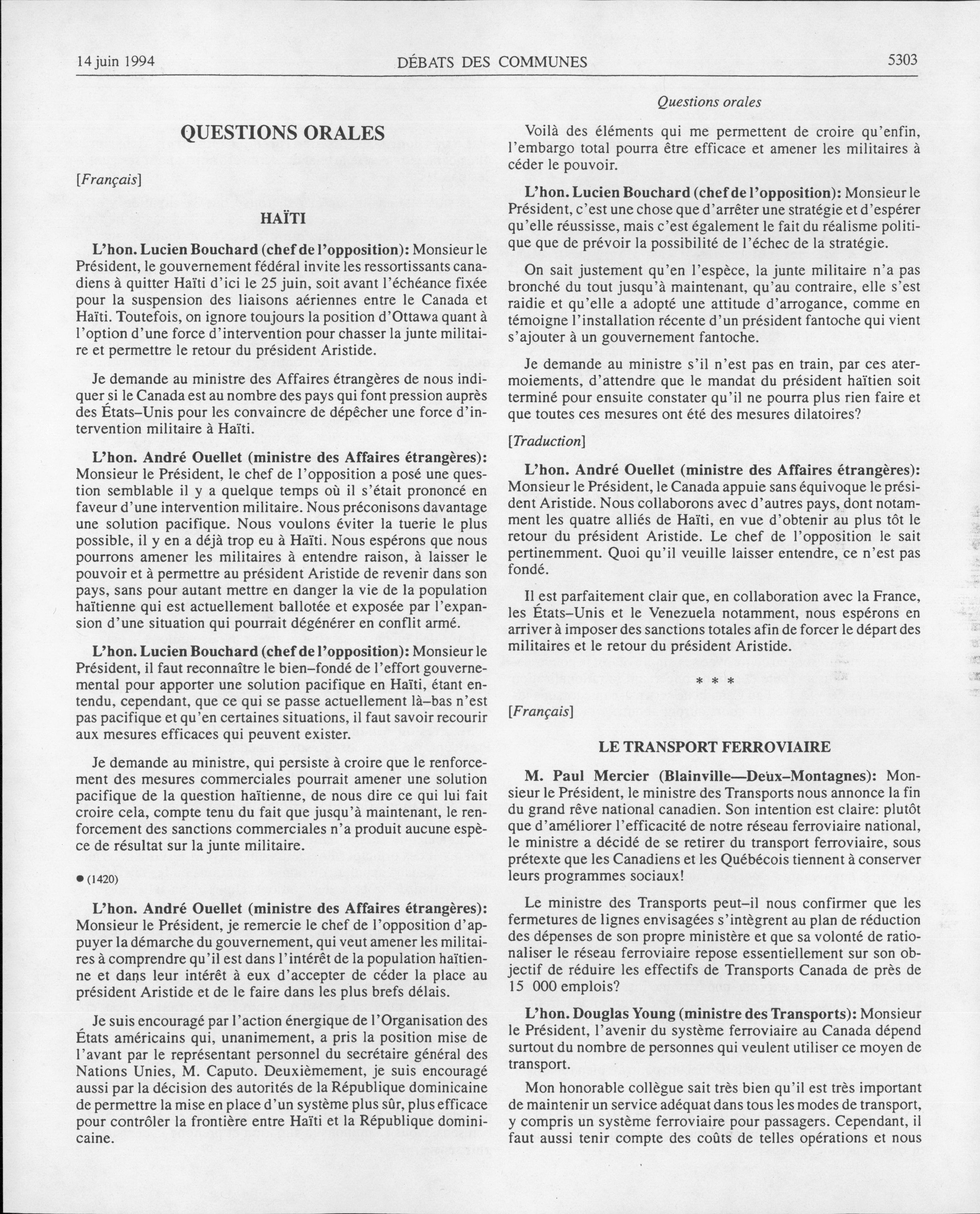 14 juin 1994 DÉBATS DES COMMUNES 5303

QUESTIONS ORALES

[Français]

HAÏTI

L'hon. Lucien Bouchard (chef de l'opposition): Monsieur le Président, le gouvernement fédéral invite les ressortissants canadiens à quitter Haïti d'ici le 25 juin, soit avant l'échéance fixée pour la suspension des liaisons aériennes entre le Canada et Haïti. Toutefois, on ignore toujours la position d'Ottawa quant à l'option d'une force d'intervention pour chasser la junte militaire et permettre le retour du président Aristide.

Je demande au ministre des Affaires étrangères de nous indiquer si le Canada est au nombre des pays qui font pression auprès des États-Unis pour les convaincre de dépêcher une force d'intervention militaire à Haïti.

L'hon. André Ouellet (ministre des Affaires étrangères): Monsieur le Président, le chef de l'opposition a posé une question semblable il y a quelque temps où il s'était prononcé en faveur d'une intervention militaire. Nous préconisons davantage une solution pacifique. Nous voulons éviter la tuerie le plus possible, il y en a déjà trop eu à Haïti. Nous espérons que nous pourrons amener les militaires à entendre raison, à laisser le pouvoir et à permettre au président Aristide de revenir dans son pays, sans pour autant mettre en danger la vie de la population haïtienne qui est actuellement ballotée et exposée par l'expansion d'une situation qui pourrait dégénérer en conflit armé.

L'hon. Lucien Bouchard (chef de l'opposition): Monsieur le Président, il faut reconnaître le bien-fondé de l'effort gouvernemental pour apporter une solution pacifique en Haïti, étant entendu, cependant, que ce qui se passe actuellement là-bas n'est pas pacifique et qu'en certaines situations, il faut savoir recourir aux mesures efficaces qui peuvent exister.

Je demande au ministre, qui persiste à croire que le renforcement des mesures commerciales pourrait amener une solution pacifique de la question haïtienne, de nous dire ce qui lui fait croire cela, compte tenu du fait que jusqu'à maintenant, le renforcement des sanctions commerciales n'a produit aucune espèce de résultat sur la junte militaire.

● (1420)

L'hon. André Ouellet (ministre des Affaires étrangères): Monsieur le Président, je remercie le chef de l'opposition d'appuyer la démarche du gouvernement, qui veut amener les militaires à comprendre qu'il est dans l'intérêt de la population haïtienne et dans leur intérêt à eux d'accepter de céder la place au président Aristide et de le faire dans les plus brefs délais.

Je suis encouragé par l'action énergique de l'Organisation des États américains qui, unanimement, a pris la position mise de l'avant par le représentant personnel du secrétaire général des Nations Unies, M. Caputo. Deuxièmement, je suis encouragé aussi par la décision des autorités de la République dominicaine de permettre la mise en place d'un système plus sûr, plus efficace pour contrôler la frontière entre Haïti et la République dominicaine.

Questions orales

Voilà des éléments qui me permettent de croire qu'enfin, l'embargo total pourra être efficace et amener les militaires à céder le pouvoir.

L'hon. Lucien Bouchard (chef de l'opposition): Monsieur le Président, c'est une chose que d'arrêter une stratégie et d'espérer qu'elle réussisse, mais c'est également le fait du réalisme politique que de prévoir la possibilité de l'échec de la stratégie.

On sait justement qu'en l'espèce, la junte militaire n'a pas bronché du tout jusqu'à maintenant, qu'au contraire, elle s'est raidie et qu'elle a adopté une attitude d'arrogance, comme en témoigne l'installation récente d'un président fantoche qui vient s'ajouter à un gouvernement fantoche.

Je demande au ministre s'il n'est pas en train, par ces atermoiements, d'attendre que le mandat du président haïtien soit terminé pour ensuite constater qu'il ne pourra plus rien faire et que toutes ces mesures ont été des mesures dilatoires?

[Traduction]

L'hon. André Ouellet (ministre des Affaires étrangères): Monsieur le Président, le Canada appuie sans équivoque le président Aristide. Nous collaborons avec d'autres pays, dont notamment les quatre alliés de Haïti, en vue d'obtenir au plus tôt le retour du président Aristide. Le chef de l'opposition le sait pertinemment. Quoi qu'il veuille laisser entendre, ce n'est pas fondé.

Il est parfaitement clair que, en collaboration avec la France, les États-Unis et le Venezuela notamment, nous espérons en arriver à imposer des sanctions totales afin de forcer le départ des militaires et le retour du président Aristide.

* * *

[Français]

LE TRANSPORT FERROVIAIRE

M. Paul Mercier (Blainville—Deux-Montagnes): Monsieur le Président, le ministre des Transports nous annonce la fin du grand rêve national canadien. Son intention est claire: plutôt que d'améliorer l'efficacité de notre réseau ferroviaire national, le ministre a décidé de se retirer du transport ferroviaire, sous prétexte que les Canadiens et les Québécois tiennent à conserver leurs programmes sociaux!

Le ministre des Transports peut-il nous confirmer que les fermetures de lignes envisagées s'intègrent au plan de réduction des dépenses de son propre ministère et que sa volonté de rationaliser le réseau ferroviaire repose essentiellement sur son objectif de réduire les effectifs de Transports Canada de près de 15 000 emplois?

L'hon. Douglas Young (ministre des Transports): Monsieur le Président, l'avenir du système ferroviaire au Canada dépend surtout du nombre de personnes qui veulent utiliser ce moyen de transport.

Mon honorable collègue sait très bien qu'il est très important de maintenir un service adéquat dans tous les modes de transport, y compris un système ferroviaire pour passagers. Cependant, il faut aussi tenir compte des coûts de telles opérations et nous